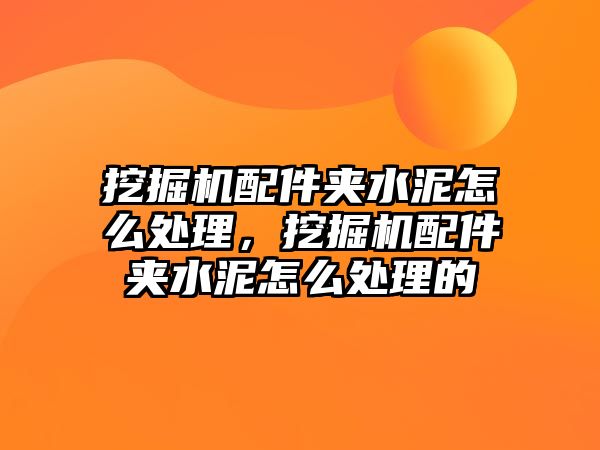 挖掘机配件夹水泥怎么处理，挖掘机配件夹水泥怎么处理的